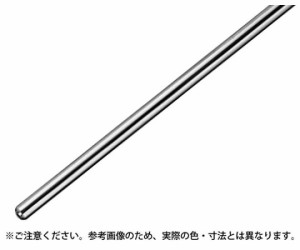 ※ご注意ください。参考画像のため、実際の色・寸法とは異なります。